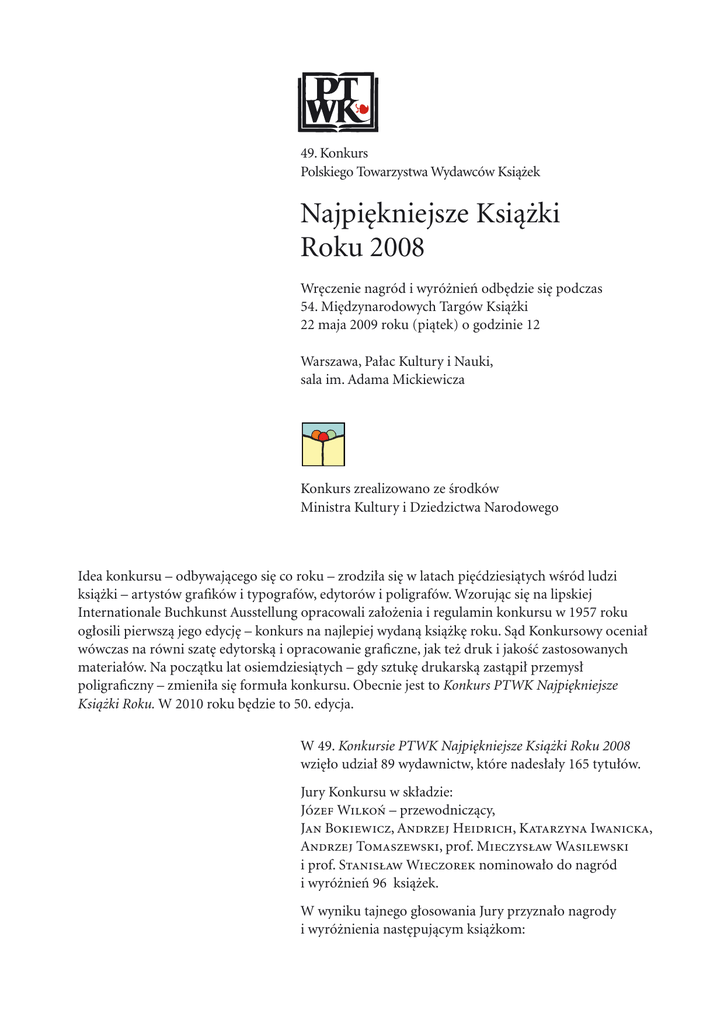 PTWK

49. Konkurs
Polskiego Towarzystwa Wydawców Książek

Najpiękniejsze Książki
Roku 2008

Wręczenie nagród i wyróżnień odbędzie się podczas
54. Międzynarodowych Targów Książki
22 maja 2009 roku (piątek) o godzinie 12

Warszawa, Pałac Kultury i Nauki,
sala im. Adama Mickiewicza

Konkurs zrealizowano ze środków
Ministra Kultury i Dziedzictwa Narodowego

Idea konkursu – odbywającego się co roku – zrodziła się w latach pięćdziesiątych wśród ludzi książki – artystów grafików i typografów, edytorów i poligrafów. Wzorując się na lipskiej Internationale Buchkunst Ausstellung opracowali założenia i regulamin konkursu w 1957 roku ogłosili pierwszą jego edycję – konkurs na najlepiej wydaną książkę roku. Sąd Konkursowy oceniał wówczas na równi szatę edytorską i opracowanie graficzne, jak też druk i jakość zastosowanych materiałów. Na początku lat osiemdziesiątych – gdy sztukę drukarską zastąpił przemysł poligraficzny – zmieniła się formuła konkursu. Obecnie jest to Konkurs PTWK Najpiękniejsze Książki Roku. W 2010 roku będzie to 50. edycja.

W 49. Konkursie PTWK Najpiękniejsze Książki Roku 2008 wzięło udział 89 wydawnictw, które nadesłały 165 tytułów.

Jury Konkursu w składzie:
Józef Wilkoń – przewodniczący,
Jan Bokiewicz, Andrzej Heidrich, Katarzyna Iwanicka, Andrzej Tomaszewski, prof. Mieczysław Wasilewski i prof. Stanisław Wieczorek nominowało do nagród i wyróżnień 96 książek.

W wyniku tajnego głosowania Jury przyznało nagrody i wyróżnienia następującym książkom: